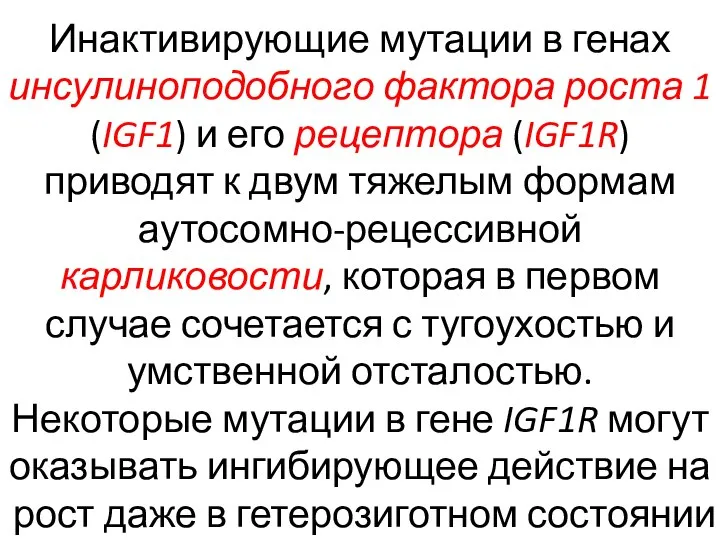 Инактивирующие мутации в генах инсулиноподобного фактора роста 1 (IGF1) и его рецептора (IGF1R) приводят к двум тяжелым формам аутосомно-рецессивной карликовости, которая в первом случае сочетается с тугоухостью и умственной отсталостью.
Некоторые мутации в гене IGF1R могут оказывать ингибирующее действие на рост даже в гетерозиготном состоянии